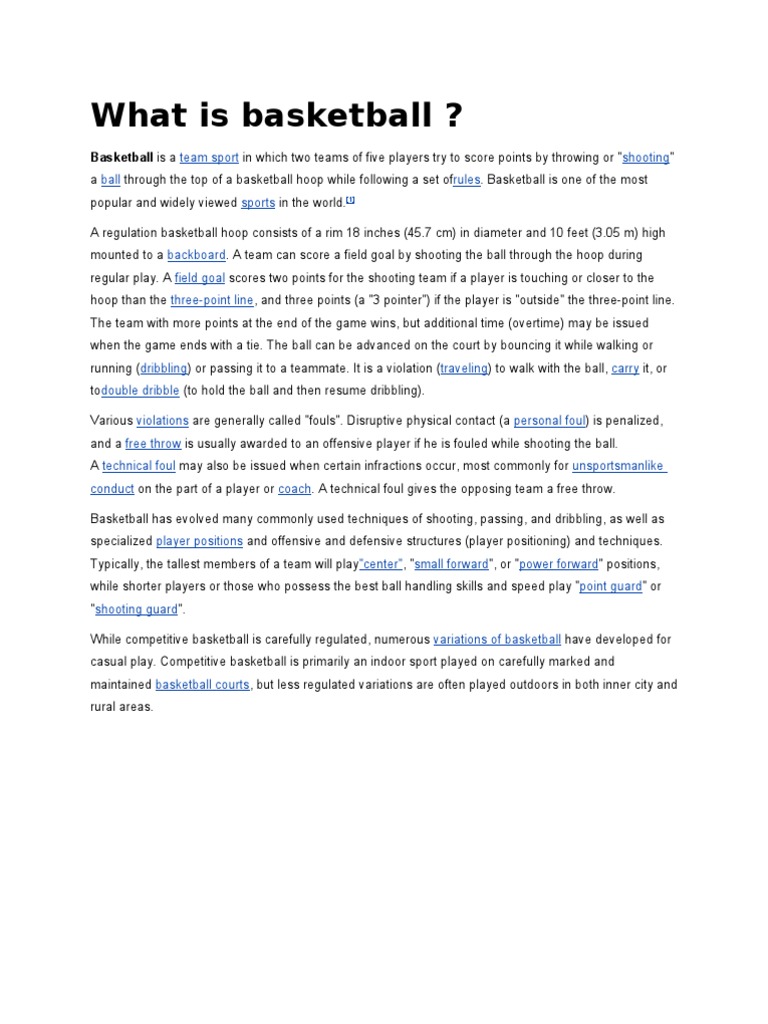 What is basketball ?

Basketball is a team sport in which two teams of five players try to score points by throwing or "shooting" a ball through the top of a basketball hoop while following a set ofrules. Basketball is one of the most popular and widely viewed sports in the world.[1]

A regulation basketball hoop consists of a rim 18 inches (45.7 cm) in diameter and 10 feet (3.05 m) high mounted to a backboard. A team can score a field goal by shooting the ball through the hoop during regular play. A field goal scores two points for the shooting team if a player is touching or closer to the hoop than the three-point line, and three points (a "3 pointer") if the player is "outside" the three-point line. The team with more points at the end of the game wins, but additional time (overtime) may be issued when the game ends with a tie. The ball can be advanced on the court by bouncing it while walking or running (dribbling) or passing it to a teammate. It is a violation (traveling) to walk with the ball, carry it, or todouble dribble (to hold the ball and then resume dribbling).

Various violations are generally called "fouls". Disruptive physical contact (a personal foul) is penalized, and a free throw is usually awarded to an offensive player if he is fouled while shooting the ball. A technical foul may also be issued when certain infractions occur, most commonly for unsportsmanlike conduct on the part of a player or coach. A technical foul gives the opposing team a free throw.

Basketball has evolved many commonly used techniques of shooting, passing, and dribbling, as well as specialized player positions and offensive and defensive structures (player positioning) and techniques. Typically, the tallest members of a team will play"center", "small forward", or "power forward" positions, while shorter players or those who possess the best ball handling skills and speed play "point guard" or "shooting guard".

While competitive basketball is carefully regulated, numerous variations of basketball have developed for casual play. Competitive basketball is primarily an indoor sport played on carefully marked and maintained basketball courts, but less regulated variations are often played outdoors in both inner city and rural areas.